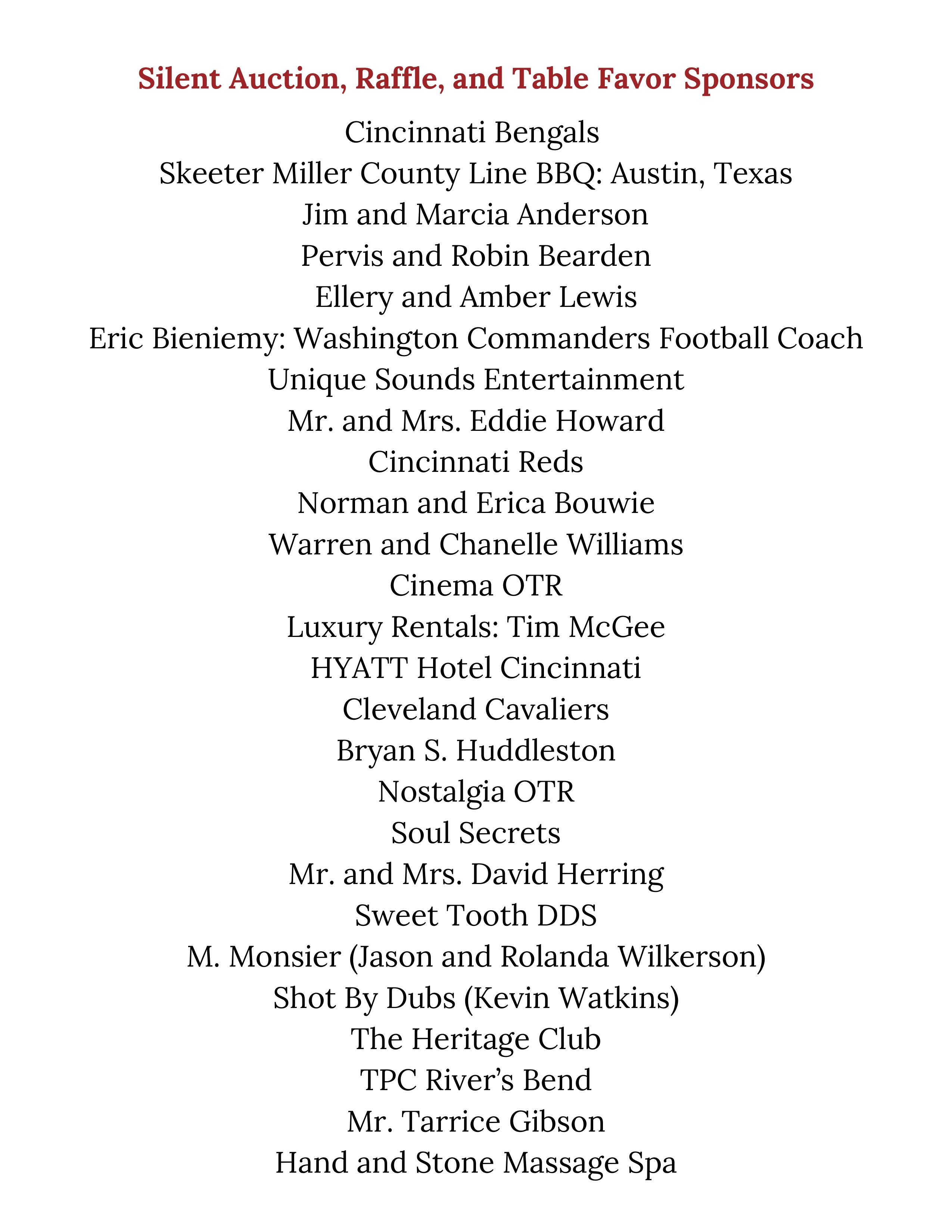 Silent Auction, Raffle, and Table Favor Sponsors

Cincinnati Bengals
Skeeter Miller County Line BBQ: Austin, Texas
Jim and Marcia Anderson
Pervis and Robin Bearden
Ellery and Amber Lewis
Eric Bieniemy: Washington Commanders Football Coach
Unique Sounds Entertainment
Mr. and Mrs. Eddie Howard
Cincinnati Reds
Norman and Erica Bouwie
Warren and Chanelle Williams
Cinema OTR
Luxury Rentals: Tim McGee
HYATT Hotel Cincinnati
Cleveland Cavaliers
Bryan S. Huddleston
Nostalgia OTR
Soul Secrets
Mr. and Mrs. David Herring
Sweet Tooth DDS
M. Monsier (Jason and Rolanda Wilkerson)
Shot By Dubs (Kevin Watkins)
The Heritage Club
TPC River's Bend
Mr. Tarrice Gibson
Hand and Stone Massage Spa